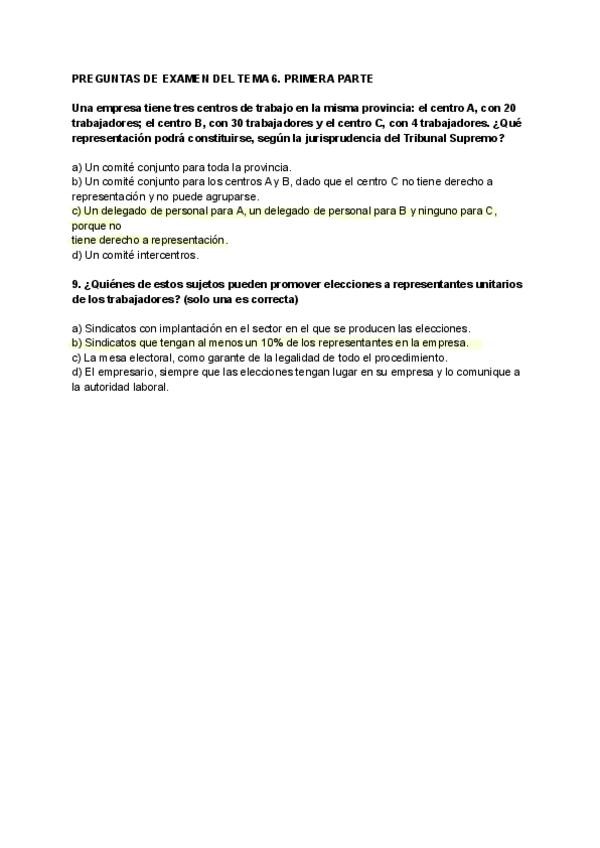 PREGUNTAS DE EXAMEN DEL TEMA 6. PRIMERA PARTE

Una empresa tiene tres centros de trabajo en la misma provincia: el centro A, con 20 trabajadores; el centro B, con 30 trabajadores y el centro C, con 4 trabajadores. ¿Qué representación podrá constituirse, según la jurisprudencia del Tribunal Supremo?

a) Un comité conjunto para toda la provincia.
b) Un comité conjunto para los centros A y B, dado que el centro C no tiene derecho a representación y no puede agruparse.
c) Un delegado de personal para A, un delegado de personal para B y ninguno para C, porque no
tiene derecho a representación.
d) Un comité intercentros.

9. ¿Quiénes de estos sujetos pueden promover elecciones a representantes unitarios de los trabajadores? (solo una es correcta)

a) Sindicatos con implantación en el sector en el que se producen las elecciones.
b) Sindicatos que tengan al menos un 10% de los representantes en la empresa.
c) La mesa electoral, como garante de la legalidad de todo el procedimiento.
d) El empresario, siempre que las elecciones tengan lugar en su empresa y lo comunique a la autoridad laboral.